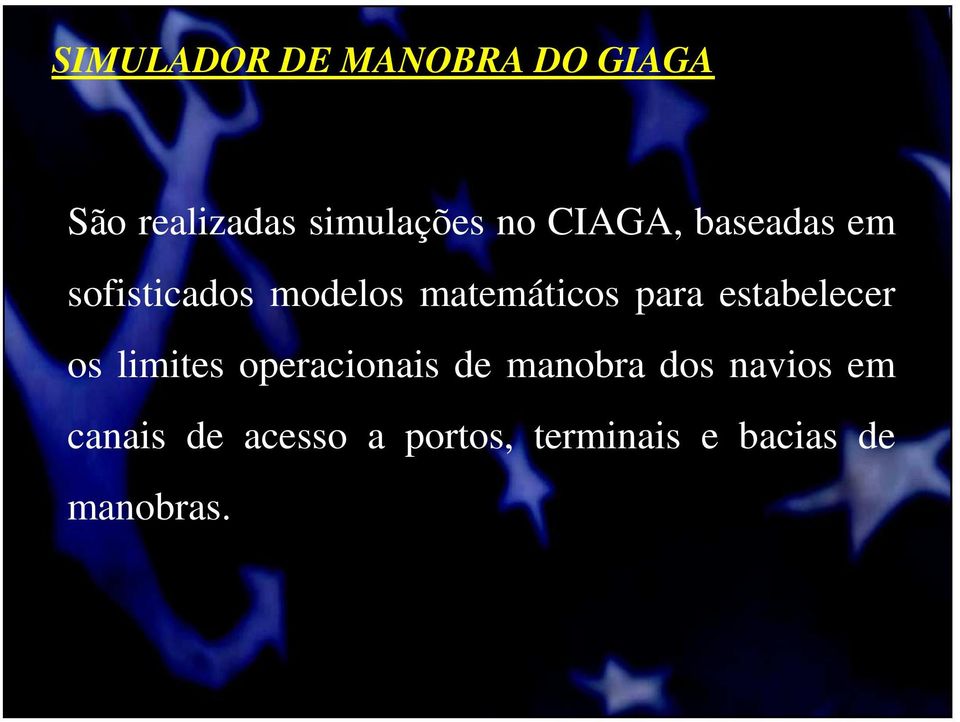 SIMULADOR DE MANOBRA DO GIAGA

São realizadas simulações no CIAGA, baseadas em sofisticados modelos matemáticos para estabelecer os limites operacionais de manobra dos navios em canais de acesso a portos, terminais e bacias de manobras.